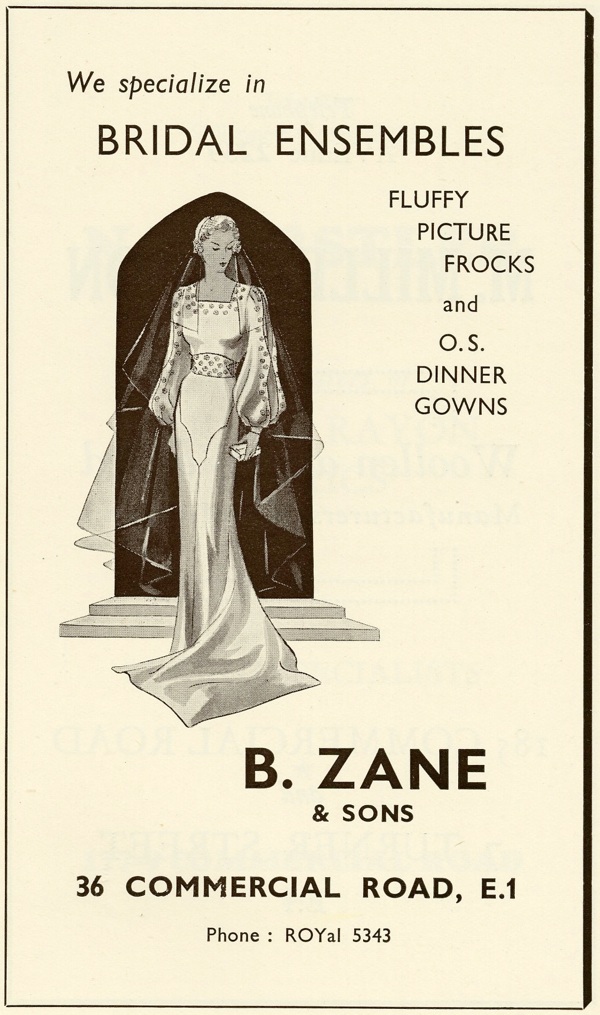 We specialize in

BRIDAL ENSEMBLES

FLUFFY
PICTURE
FROCKS
and
O.S.
DINNER
GOWNS

B. ZANE
& SONS

36 COMMERCIAL ROAD, E.1

Phone : ROYal 5343